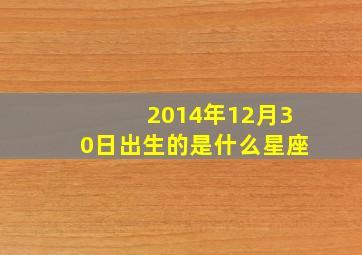 2014年12月30日出生的是什么星座